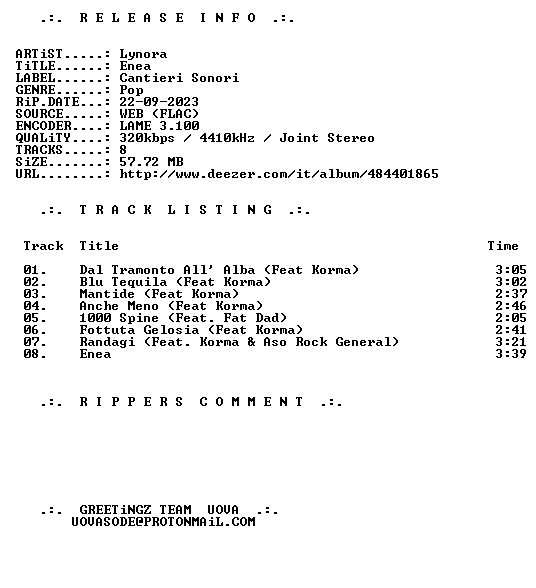 .:. R E L E A S E I N F O .:.

ARTiST.....: Lynora
TiTLE......: Enea
LABEL......: Cantieri Sonori
GENRE......: Pop
RiP.DATE...: 22-09-2023
SOURCE.....: WEB (FLAC)
ENCODER....: LAME 3.100
QUALiTY....: 320kbps / 4410kHz / Joint Stereo
TRACKS.....: 8
SiZE.......: 57.72 MB
URL........: http://www.deezer.com/it/album/484401865

.:. T R A C K L I S T I N G .:.

| Track | Title | Time |
|---|---|---|
| 01. | Dal Tramonto All' Alba (Feat Korma) | 3:05 |
| 02. | Blu Tequila (Feat Korma) | 3:02 |
| 03. | Mantide (Feat Korma) | 2:37 |
| 04. | Anche Meno (Feat Korma) | 2:46 |
| 05. | 1000 Spine (Feat. Fat Dad) | 2:05 |
| 06. | Fottuta Gelosia (Feat Korma) | 2:41 |
| 07. | Randagi (Feat. Korma & Aso Rock General) | 3:21 |
| 08. | Enea | 3:39 |

.:. R I P P E R S C O M M E N T .:.

.:. GREETiNGZ TEAM UOVA .:.
UOVASODE@PROTONMAiL.COM